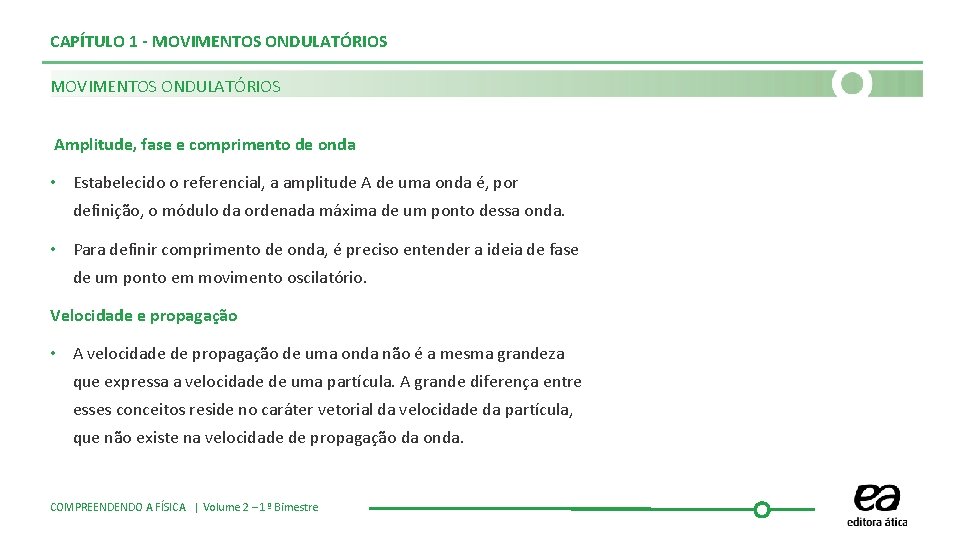 CAPÍTULO 1 - MOVIMENTOS ONDULATÓRIOS

MOVIMENTOS ONDULATÓRIOS

Amplitude, fase e comprimento de onda

• Estabelecido o referencial, a amplitude A de uma onda é, por definição, o módulo da ordenada máxima de um ponto dessa onda.

• Para definir comprimento de onda, é preciso entender a ideia de fase de um ponto em movimento oscilatório.

Velocidade e propagação

• A velocidade de propagação de uma onda não é a mesma grandeza que expressa a velocidade de uma partícula. A grande diferença entre esses conceitos reside no caráter vetorial da velocidade da partícula, que não existe na velocidade de propagação da onda.

COMPREENDENDO A FÍSICA | Volume 2 – 1º Bimestre

ea
editora ática